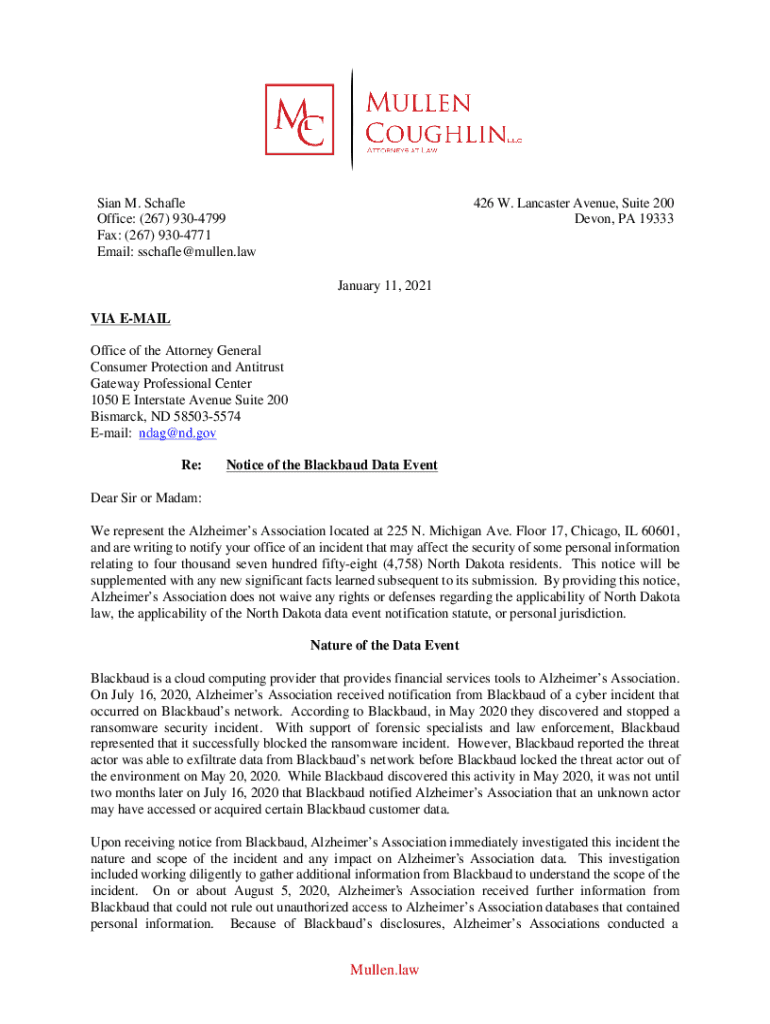 MC

MULLEN
COUGHLIN LLC
ATTORNEYS AT LAW

Sian M. Schafle
Office: (267) 930-4799
Fax: (267) 930-4771
Email: sschafle@mullen.law

426 W. Lancaster Avenue, Suite 200
Devon, PA 19333

January 11, 2021

VIA E-MAIL

Office of the Attorney General
Consumer Protection and Antitrust
Gateway Professional Center
1050 E Interstate Avenue Suite 200
Bismarck, ND 58503-5574
E-mail: ndag@nd.gov

Re: Notice of the Blackbaud Data Event

Dear Sir or Madam:

We represent the Alzheimer's Association located at 225 N. Michigan Ave. Floor 17, Chicago, IL 60601, and are writing to notify your office of an incident that may affect the security of some personal information relating to four thousand seven hundred fifty-eight (4,758) North Dakota residents. This notice will be supplemented with any new significant facts learned subsequent to its submission. By providing this notice, Alzheimer's Association does not waive any rights or defenses regarding the applicability of North Dakota law, the applicability of the North Dakota data event notification statute, or personal jurisdiction.

Nature of the Data Event

Blackbaud is a cloud computing provider that provides financial services tools to Alzheimer's Association. On July 16, 2020, Alzheimer's Association received notification from Blackbaud of a cyber incident that occurred on Blackbaud's network. According to Blackbaud, in May 2020 they discovered and stopped a ransomware security incident. With support of forensic specialists and law enforcement, Blackbaud represented that it successfully blocked the ransomware incident. However, Blackbaud reported the threat actor was able to exfiltrate data from Blackbaud's network before Blackbaud locked the threat actor out of the environment on May 20, 2020. While Blackbaud discovered this activity in May 2020, it was not until two months later on July 16, 2020 that Blackbaud notified Alzheimer's Association that an unknown actor may have accessed or acquired certain Blackbaud customer data.

Upon receiving notice from Blackbaud, Alzheimer's Association immediately investigated this incident the nature and scope of the incident and any impact on Alzheimer's Association data. This investigation included working diligently to gather additional information from Blackbaud to understand the scope of the incident. On or about August 5, 2020, Alzheimer's Association received further information from Blackbaud that could not rule out unauthorized access to Alzheimer's Association databases that contained personal information. Because of Blackbaud's disclosures, Alzheimer's Associations conducted a

Mullen.law